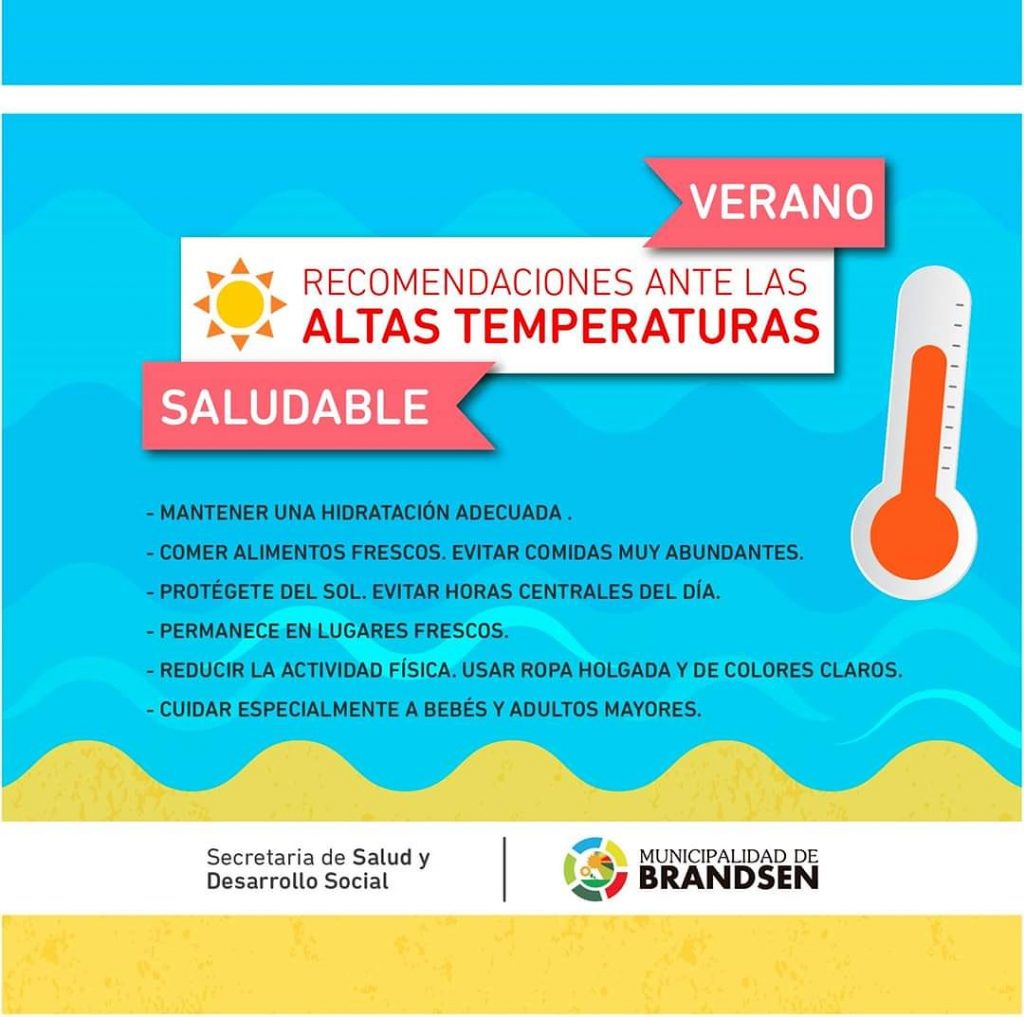 VERANO

RECOMENDACIONES ANTE LAS
ALTAS TEMPERATURAS

SALUDABLE

- MANTENER UNA HIDRATACIÓN ADECUADA .
- COMER ALIMENTOS FRESCOS. EVITAR COMIDAS MUY ABUNDANTES.
- PROTÉGETE DEL SOL. EVITAR HORAS CENTRALES DEL DÍA.
- PERMANECE EN LUGARES FRESCOS.
- REDUCIR LA ACTIVIDAD FÍSICA. USAR ROPA HOLGADA Y DE COLORES CLAROS.
- CUIDAR ESPECIALMENTE A BEBÉS Y ADULTOS MAYORES.

Secretaria de Salud y Desarrollo Social

MUNICIPALIDAD DE BRANDSEN